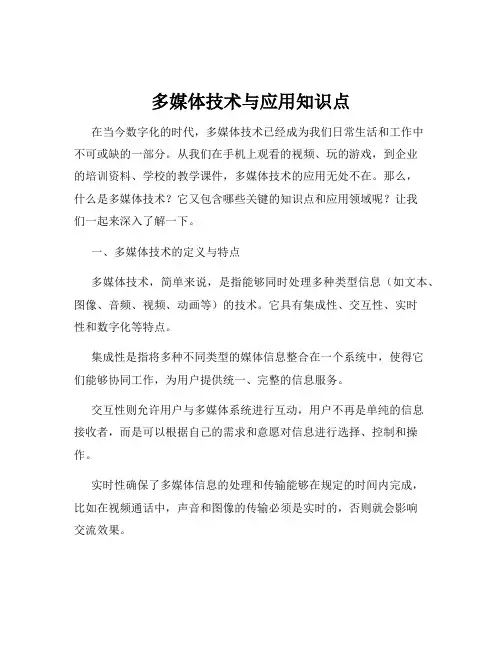 多媒体技术与应用知识点

在当今数字化的时代，多媒体技术已经成为我们日常生活和工作中不可或缺的一部分。从我们在手机上观看的视频、玩的游戏，到企业的培训资料、学校的教学课件，多媒体技术的应用无处不在。那么，什么是多媒体技术？它又包含哪些关键的知识点和应用领域呢？让我们一起来深入了解一下。

一、多媒体技术的定义与特点

多媒体技术，简单来说，是指能够同时处理多种类型信息（如文本、图像、音频、视频、动画等）的技术。它具有集成性、交互性、实时性和数字化等特点。

集成性是指将多种不同类型的媒体信息整合在一个系统中，使得它们能够协同工作，为用户提供统一、完整的信息服务。

交互性则允许用户与多媒体系统进行互动，用户不再是单纯的信息接收者，而是可以根据自己的需求和意愿对信息进行选择、控制和操作。

实时性确保了多媒体信息的处理和传输能够在规定的时间内完成，比如在视频通话中，声音和图像的传输必须是实时的，否则就会影响交流效果。